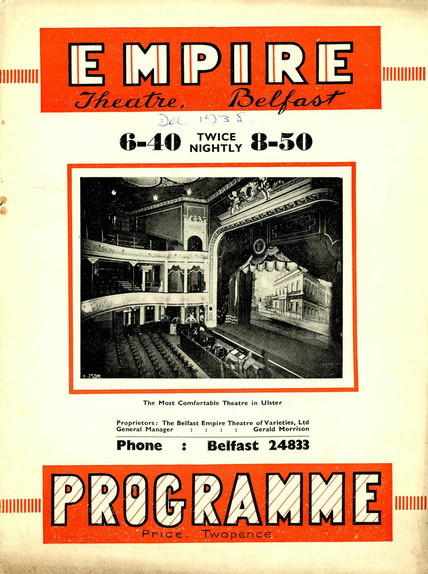 EMPIRE
Theatre, Belfast

Dec 1935

6-40 TWICE NIGHTLY 8-50

The Most Comfortable Theatre in Ulster

Proprietors: The Belfast Empire Theatre of Varieties, Ltd
General Manager : : : : Gerald Morrison

Phone : Belfast 24833

PROGRAMME
Price. Twopence.